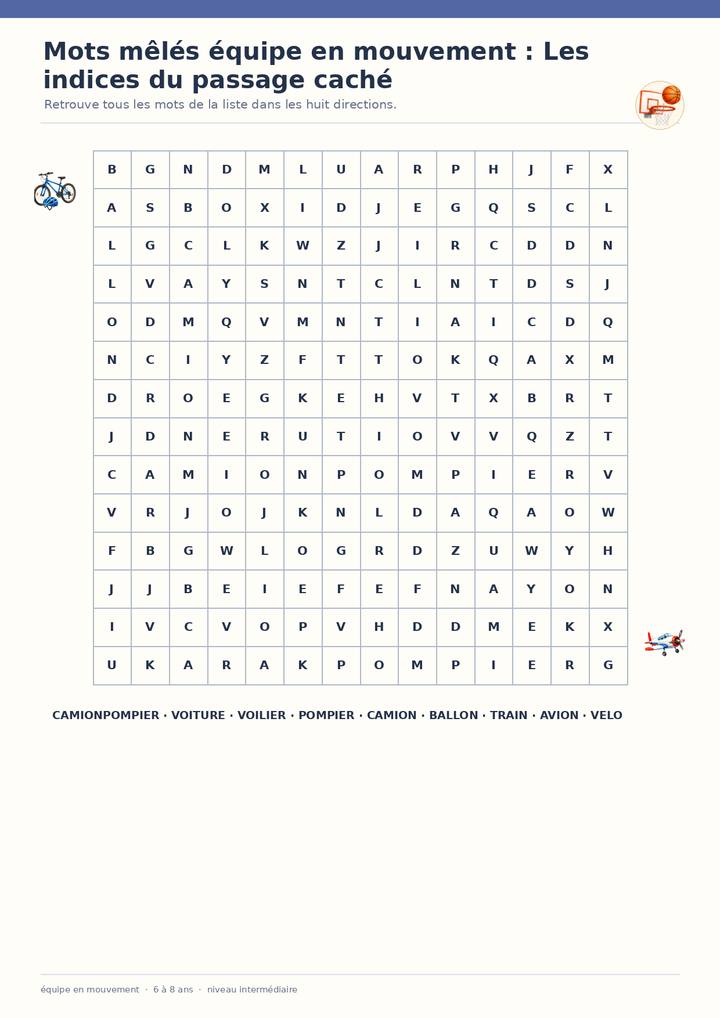 Mots mêlés équipe en mouvement : Les indices du passage caché

Retrouve tous les mots de la liste dans les huit directions.

| B | G | N | D | M | L | U | A | R | P | H | J | F | X |
|---|---|---|---|---|---|---|---|---|---|---|---|---|---|
| A | S | B | O | X | I | D | J | E | G | Q | S | C | L |
| L | G | C | L | K | W | Z | J | I | R | C | D | D | N |
| L | V | A | Y | S | N | T | C | L | N | T | D | S | J |
| O | D | M | Q | V | M | N | T | I | A | I | C | D | Q |
| N | C | I | Y | Z | F | T | T | O | K | Q | A | X | M |
| D | R | O | E | G | K | E | H | V | T | X | B | R | T |
| J | D | N | E | R | U | T | I | O | V | V | Q | Z | T |
| C | A | M | I | O | N | P | O | M | P | I | E | R | V |
| V | R | J | O | J | K | N | L | D | A | Q | A | O | W |
| F | B | G | W | L | O | G | R | D | Z | U | W | Y | H |
| J | J | B | E | I | E | F | E | F | N | A | Y | O | N |
| I | V | C | V | O | P | V | H | D | D | M | E | K | X |
| U | K | A | R | A | K | P | O | M | P | I | E | R | G |

CAMIONPOMPIER · VOITURE · VOILIER · POMPIER · CAMION · BALLON · TRAIN · AVION · VELO

équipe en mouvement · 6 à 8 ans · niveau intermédiaire